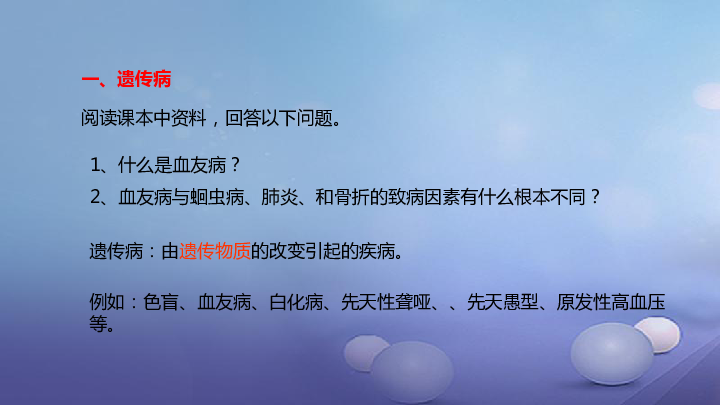 一、遗传病

阅读课本中资料，回答以下问题。

1、什么是血友病？

2、血友病与蛔虫病、肺炎、和骨折的致病因素有什么根本不同？

遗传病：由遗传物质的改变引起的疾病。

例如：色盲、血友病、白化病、先天性聋哑、、先天愚型、原发性高血压等。